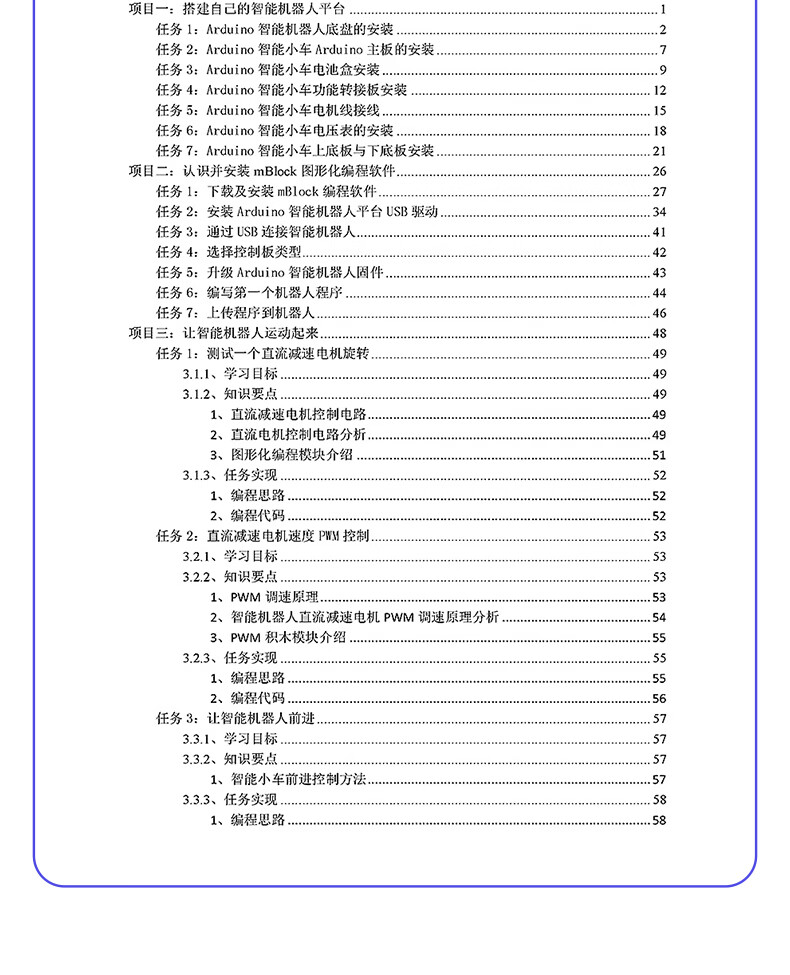 项目一：搭建自己的智能机器人平台 ........ 1
任务 1：Arduino 智能机器人底盘的安装 ........ 2
任务 2：Arduino 智能小车 Arduino 主板的安装 ........ 7
任务 3：Arduino 智能小车电池盒安装 ........ 9
任务 4：Arduino 智能小车功能转接板安装 ........ 12
任务 5：Arduino 智能小车电机线接线 ........ 15
任务 6：Arduino 智能小车电压表的安装 ........ 18
任务 7：Arduino 智能小车上底板与下底板安装 ........ 21
项目二：认识并安装 mBlock 图形化编程软件 ........ 26
任务 1：下载及安装 mBlock 编程软件 ........ 27
任务 2：安装 Arduino 智能机器人平台 USB 驱动 ........ 34
任务 3：通过 USB 连接智能机器人 ........ 41
任务 4：选择控制板类型 ........ 42
任务 5：升级 Arduino 智能机器人固件 ........ 43
任务 6：编写第一个机器人程序 ........ 44
任务 7：上传程序到机器人 ........ 46
项目三：让智能机器人运动起来 ........ 48
任务 1：测试一个直流减速电机旋转 ........ 49
3.1.1、学习目标 ........ 49
3.1.2、知识要点 ........ 49
1、直流减速电机控制电路 ........ 49
2、直流电机控制电路分析 ........ 49
3、图形化编程模块介绍 ........ 51
3.1.3、任务实现 ........ 52
1、编程思路 ........ 52
2、编程代码 ........ 52
任务 2：直流减速电机速度 PWM 控制 ........ 53
3.2.1、学习目标 ........ 53
3.2.2、知识要点 ........ 53
1、PWM 调速原理 ........ 53
2、智能机器人直流减速电机 PWM 调速原理分析 ........ 54
3、PWM 积木模块介绍 ........ 55
3.2.3、任务实现 ........ 55
1、编程思路 ........ 55
2、编程代码 ........ 56
任务 3：让智能机器人前进 ........ 57
3.3.1、学习目标 ........ 57
3.3.2、知识要点 ........ 57
1、智能小车前进控制方法 ........ 57
3.3.3、任务实现 ........ 58
1、编程思路 ........ 58